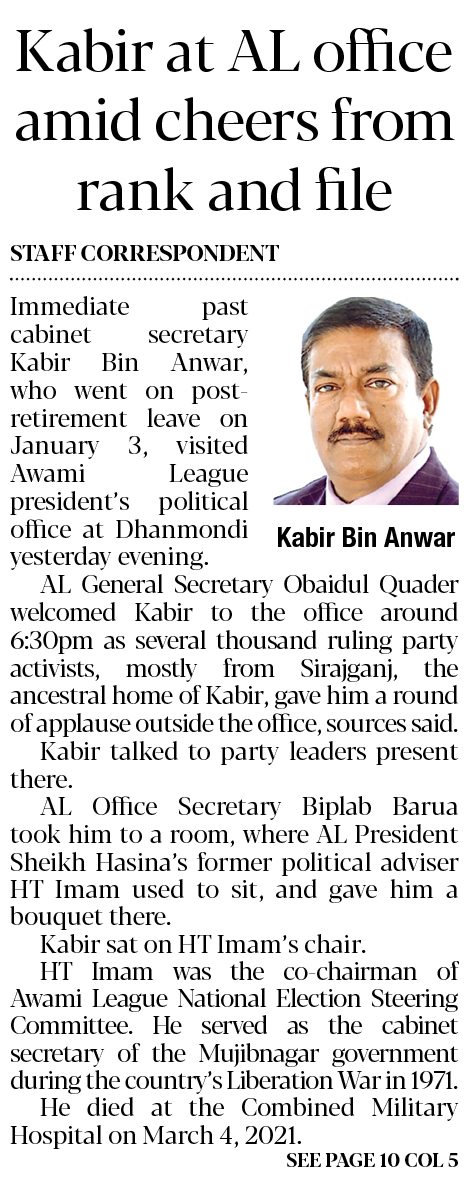 Kabir at AL office amid cheers from rank and file

STAFF CORRESPONDENT

Immediate past cabinet secretary Kabir Bin Anwar, who went on post-retirement leave on January 3, visited Awami League president's political office at Dhanmondi yesterday evening.

Kabir Bin Anwar

AL General Secretary Obaidul Quader welcomed Kabir to the office around 6:30pm as several thousand ruling party activists, mostly from Sirajganj, the ancestral home of Kabir, gave him a round of applause outside the office, sources said.

Kabir talked to party leaders present there.

AL Office Secretary Biplab Barua took him to a room, where AL President Sheikh Hasina's former political adviser HT Imam used to sit, and gave him a bouquet there.

Kabir sat on HT Imam's chair.

HT Imam was the co-chairman of Awami League National Election Steering Committee. He served as the cabinet secretary of the Mujibnagar government during the country's Liberation War in 1971.

He died at the Combined Military Hospital on March 4, 2021.

SEE PAGE 10 COL 5